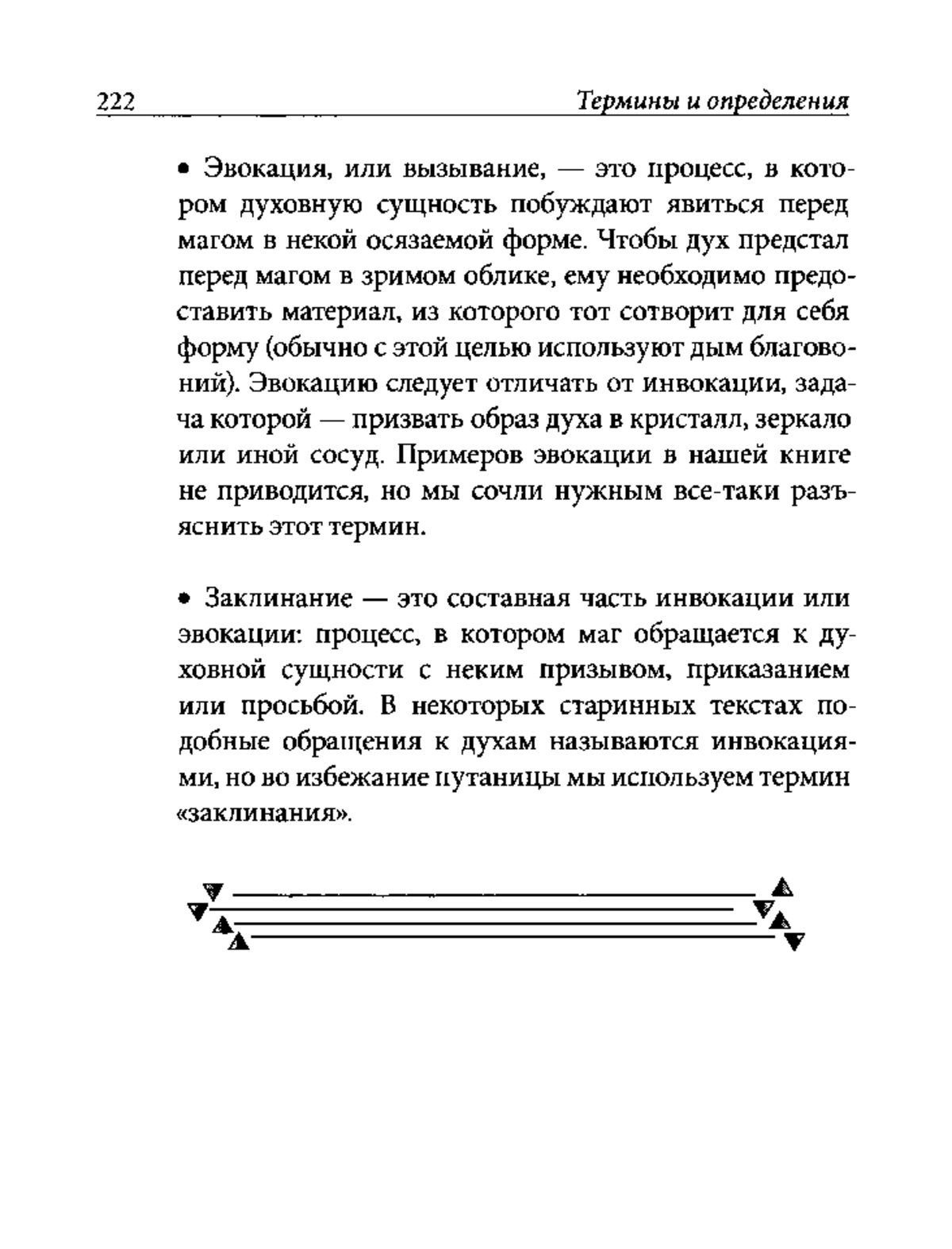 222 Термины и определения

• Эвокация, или вызывание, — это процесс, в котором духовную сущность побуждают явиться перед магом в некой осязаемой форме. Чтобы дух предстал перед магом в зримом облике, ему необходимо предоставить материал, из которого тот сотворит для себя форму (обычно с этой целью используют дым благовоний). Эвокацию следует отличать от инвокации, задача которой — призвать образ духа в кристалл, зеркало или иной сосуд. Примеров эвокации в нашей книге не приводится, но мы сочли нужным все-таки разъяснить этот термин.

• Заклинание — это составная часть инвокации или эвокации: процесс, в котором маг обращается к духовной сущности с неким призывом, приказанием или просьбой. В некоторых старинных текстах подобные обращения к духам называются инвокациями, но во избежание путаницы мы используем термин «заклинания».